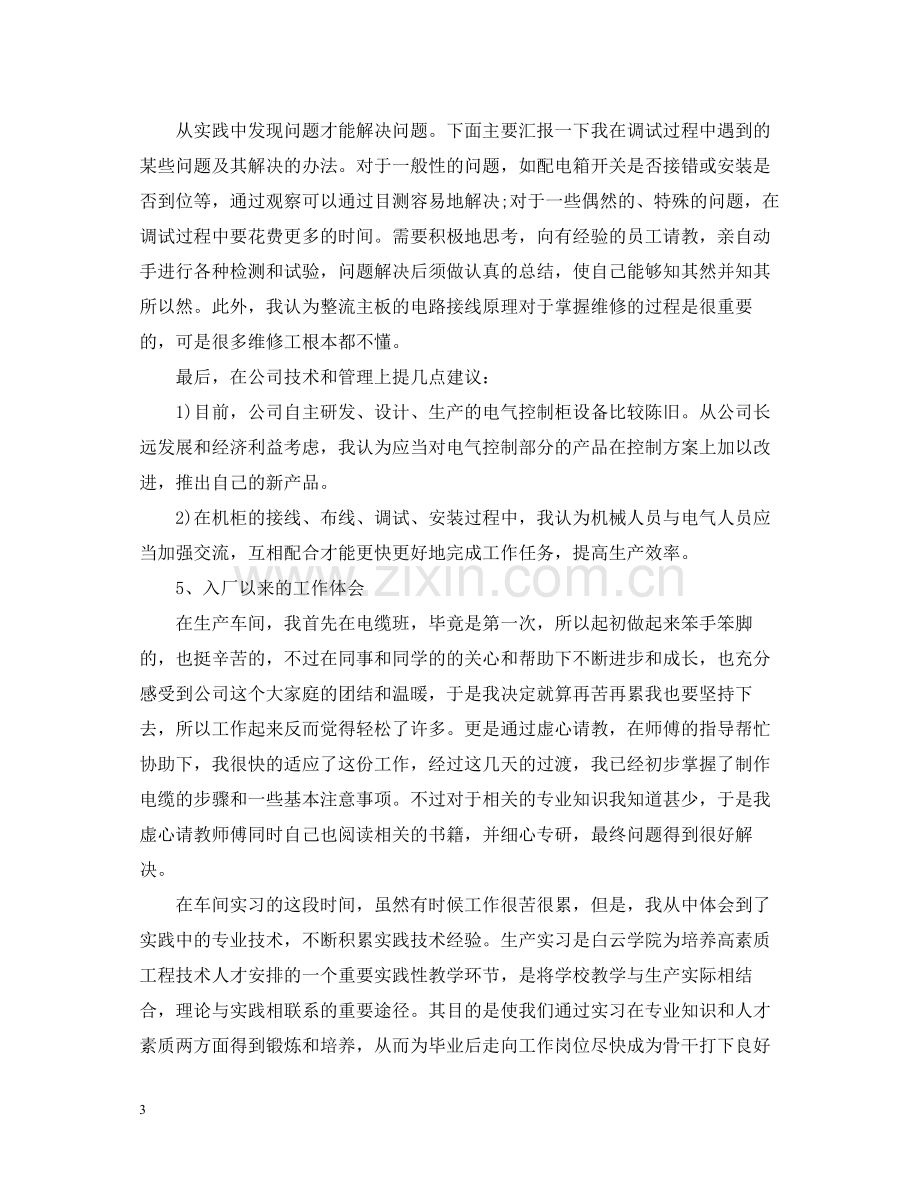 从实践中发现问题才能解决问题。下面主要汇报一下我在调试过程中遇到的某些问题及其解决的办法。对于一般性的问题，如配电箱开关是否接错或安装是否到位等，通过观察可以通过目测容易地解决;对于一些偶然的、特殊的问题，在调试过程中要花费更多的时间。需要积极地思考，向有经验的员工请教，亲自动手进行各种检测和试验，问题解决后须做认真的总结，使自己能够知其然并知其所以然。此外，我认为整流主板的电路接线原理对于掌握维修的过程是很重要的，可是很多维修工根本都不懂。

最后，在公司技术和管理上提几点建议：

1)目前，公司自主研发、设计、生产的电气控制柜设备比较陈旧。从公司长远发展和经济利益考虑，我认为应当对电气控制部分的产品在控制方案上加以改进，推出自己的新产品。

2)在机柜的接线、布线、调试、安装过程中，我认为机械人员与电气人员应当加强交流，互相配合才能更快更好地完成工作任务，提高生产效率。

5、入厂以来的工作体会

在生产车间，我首先在电缆班，毕竟是第一次，所以起初做起来笨手笨脚的，也挺辛苦的，不过在同事和同学的的关心和帮助下不断进步和成长，也充分感受到公司这个大家庭的团结和温暖，于是我决定就算再苦再累我也要坚持下去，所以工作起来反而觉得轻松了许多。更是通过虚心请教，在师傅的指导帮忙协助下，我很快的适应了这份工作，经过这几天的过渡，我已经初步掌握了制作电缆的步骤和一些基本注意事项。不过对于相关的专业知识我知道甚少，于是我虚心请教师傅同时自己也阅读相关的书籍，并细心专研，最终问题得到很好解决。

在车间实习的这段时间，虽然有时候工作很苦很累，但是，我从中体会到了实践中的专业技术，不断积累实践技术经验。生产实习是白云学院为培养高素质工程技术人才安排的一个重要实践性教学环节，是将学校教学与生产实际相结合，理论与实践相联系的重要途径。其目的是使我们通过实习在专业知识和人才素质两方面得到锻炼和培养，从而为毕业后走向工作岗位尽快成为骨干打下良好

3

www.zixin.com.cn